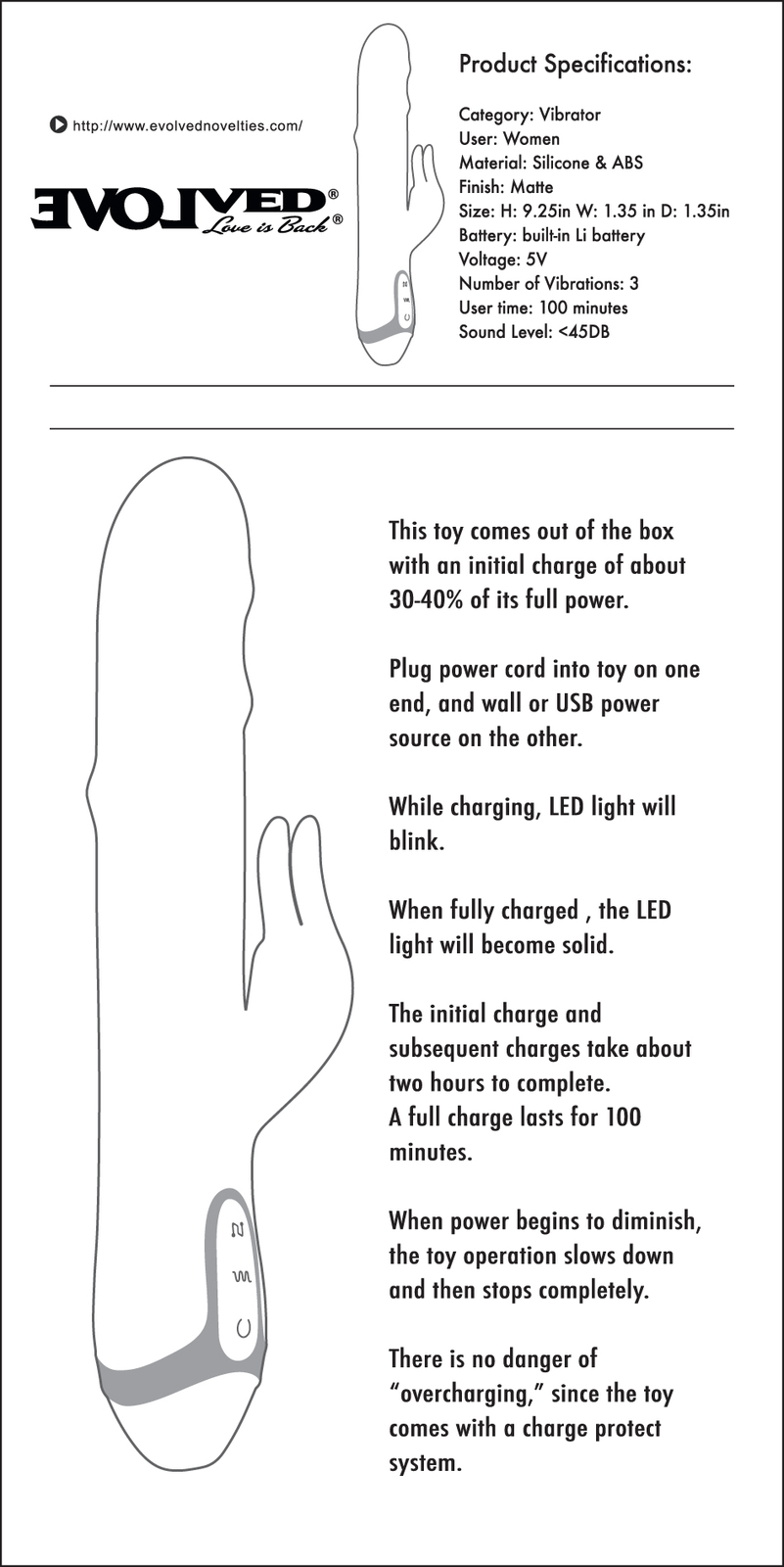 http://www.evolvednovelties.com/

EVOLVED®
Love is Back®

Product Specifications:

Category: Vibrator
User: Women
Material: Silicone & ABS
Finish: Matte
Size: H: 9.25in W: 1.35 in D: 1.35in
Battery: built-in Li battery
Voltage: 5V
Number of Vibrations: 3
User time: 100 minutes
Sound Level: <45DB

This toy comes out of the box with an initial charge of about 30-40% of its full power.

Plug power cord into toy on one end, and wall or USB power source on the other.

While charging, LED light will blink.

When fully charged , the LED light will become solid.

The initial charge and subsequent charges take about two hours to complete.
A full charge lasts for 100 minutes.

When power begins to diminish, the toy operation slows down and then stops completely.

There is no danger of "overcharging," since the toy comes with a charge protect system.